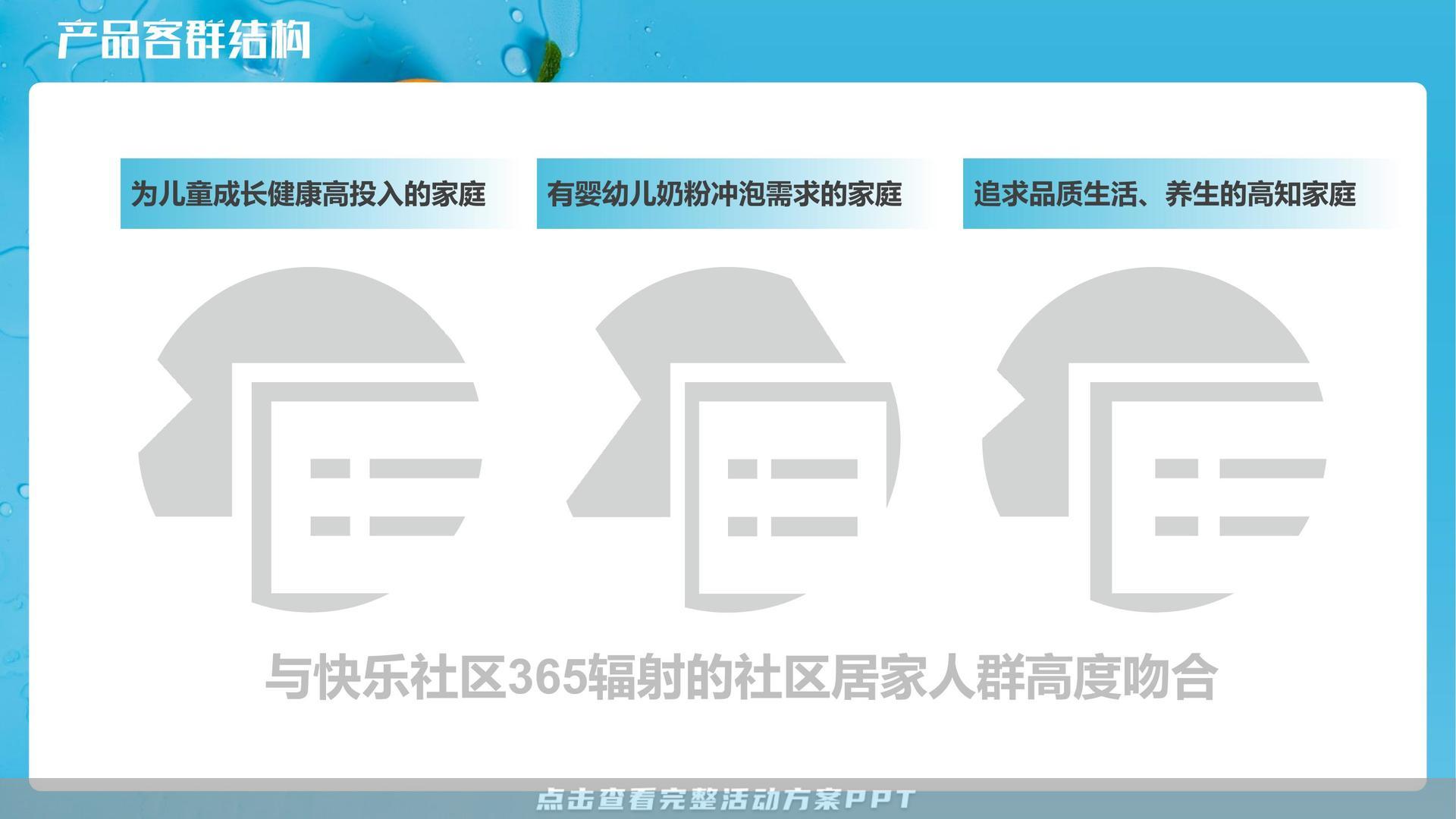 产品客群结构

为儿童成长健康高投入的家庭

有婴幼儿奶粉冲泡需求的家庭

追求品质生活、养生的高知家庭

与快乐社区365辐射的社区居家人群高度吻合

点击查看完整活动方案PPT